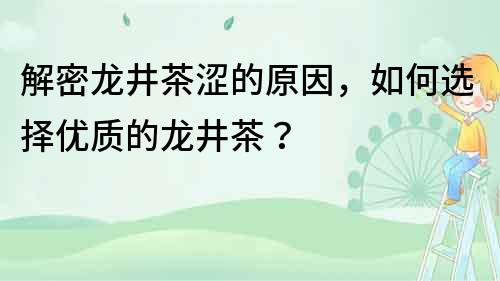 解密龙井茶涩的原因，如何选择优质的龙井茶？